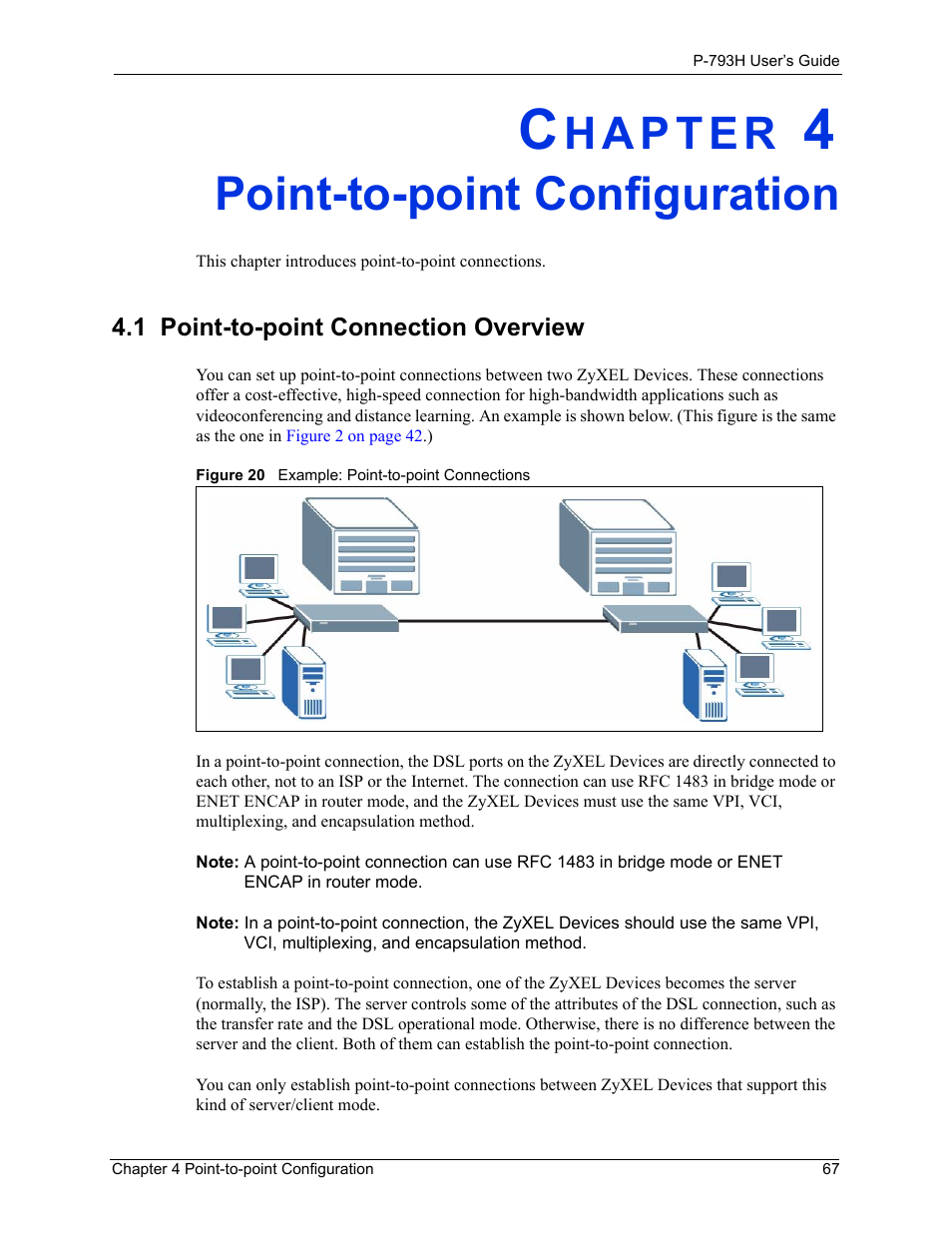 P-793H User's Guide

CHAPTER 4
Point-to-point Configuration

This chapter introduces point-to-point connections.

4.1 Point-to-point Connection Overview

You can set up point-to-point connections between two ZyXEL Devices. These connections offer a cost-effective, high-speed connection for high-bandwidth applications such as videoconferencing and distance learning. An example is shown below. (This figure is the same as the one in Figure 2 on page 42.)

Figure 20 Example: Point-to-point Connections

In a point-to-point connection, the DSL ports on the ZyXEL Devices are directly connected to each other, not to an ISP or the Internet. The connection can use RFC 1483 in bridge mode or ENET ENCAP in router mode, and the ZyXEL Devices must use the same VPI, VCI, multiplexing, and encapsulation method.

Note: A point-to-point connection can use RFC 1483 in bridge mode or ENET ENCAP in router mode.

Note: In a point-to-point connection, the ZyXEL Devices should use the same VPI, VCI, multiplexing, and encapsulation method.

To establish a point-to-point connection, one of the ZyXEL Devices becomes the server (normally, the ISP). The server controls some of the attributes of the DSL connection, such as the transfer rate and the DSL operational mode. Otherwise, there is no difference between the server and the client. Both of them can establish the point-to-point connection.

You can only establish point-to-point connections between ZyXEL Devices that support this kind of server/client mode.

Chapter 4 Point-to-point Configuration 67